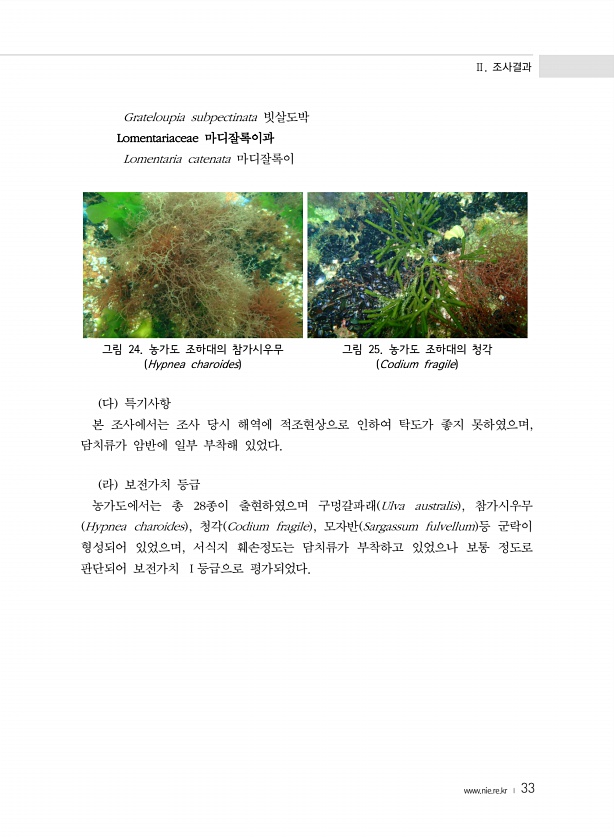 II. 조사결과

Grateloupia subpectinata 빗살도박

Lomentariaceae 마디잘록이과

Lomentaria catenata 마디잘록이

그림 24. 농가도 조하대의 참가시우무
(Hypnea charoides)

그림 25. 농가도 조하대의 청각
(Codium fragile)

(다) 특기사항

본 조사에서는 조사 당시 해역에 적조현상으로 인하여 탁도가 좋지 못하였으며, 담치류가 암반에 일부 부착해 있었다.

(라) 보전가치 등급

농가도에서는 총 28종이 출현하였으며 구멍갈파래(Ulva australis), 참가시우무(Hypnea charoides), 청각(Codium fragile), 모자반(Sargassum fulvellum)등 군락이 형성되어 있었으며, 서식지 훼손정도는 담치류가 부착하고 있었으나 보통 정도로 판단되어 보전가치 I등급으로 평가되었다.

www.nie.re.kr | 33